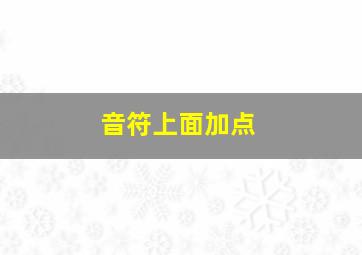 音符上面加点